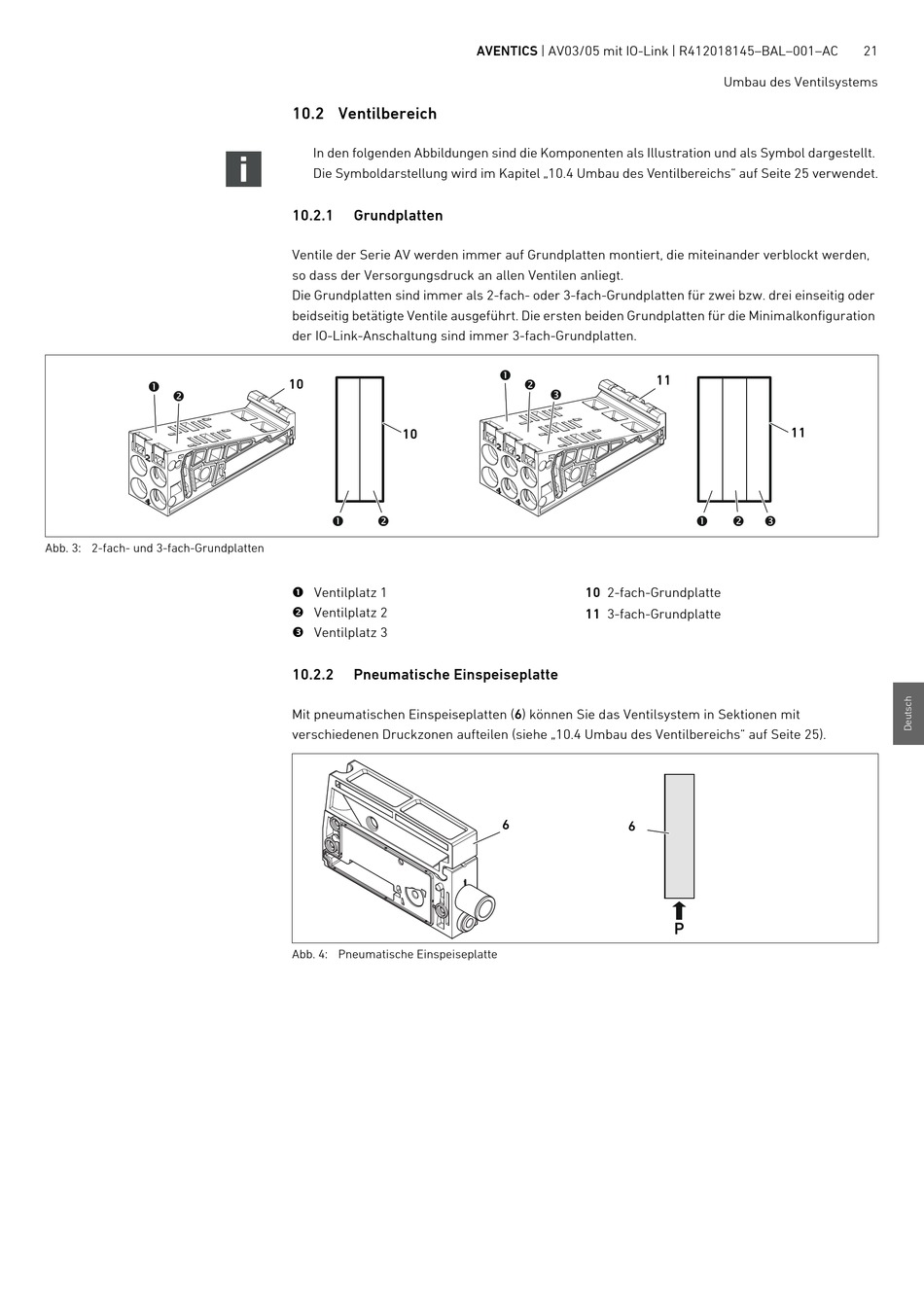 AVENTICS | AV03/05 mit IO-Link | R412018145–BAL–001–AC 21

Umbau des Ventilsystems

10.2 Ventilbereich

i

In den folgenden Abbildungen sind die Komponenten als Illustration und als Symbol dargestellt. Die Symboldarstellung wird im Kapitel „10.4 Umbau des Ventilbereichs" auf Seite 25 verwendet.

10.2.1 Grundplatten

Ventile der Serie AV werden immer auf Grundplatten montiert, die miteinander verblockt werden, so dass der Versorgungsdruck an allen Ventilen anliegt.
Die Grundplatten sind immer als 2-fach- oder 3-fach-Grundplatten für zwei bzw. drei einseitig oder beidseitig betätigte Ventile ausgeführt. Die ersten beiden Grundplatten für die Minimalkonfiguration der IO-Link-Anschaltung sind immer 3-fach-Grundplatten.

❶ ❷ 10 10 ❶ ❷ ❶ ❷ ❸ 11 11 ❶ ❷ ❸

Abb. 3: 2-fach- und 3-fach-Grundplatten

❶ Ventilplatz 1
❷ Ventilplatz 2
❸ Ventilplatz 3

10 2-fach-Grundplatte
11 3-fach-Grundplatte

10.2.2 Pneumatische Einspeiseplatte

Mit pneumatischen Einspeiseplatten (6) können Sie das Ventilsystem in Sektionen mit verschiedenen Druckzonen aufteilen (siehe „10.4 Umbau des Ventilbereichs" auf Seite 25).

6 6 P

Abb. 4: Pneumatische Einspeiseplatte

Deutsch